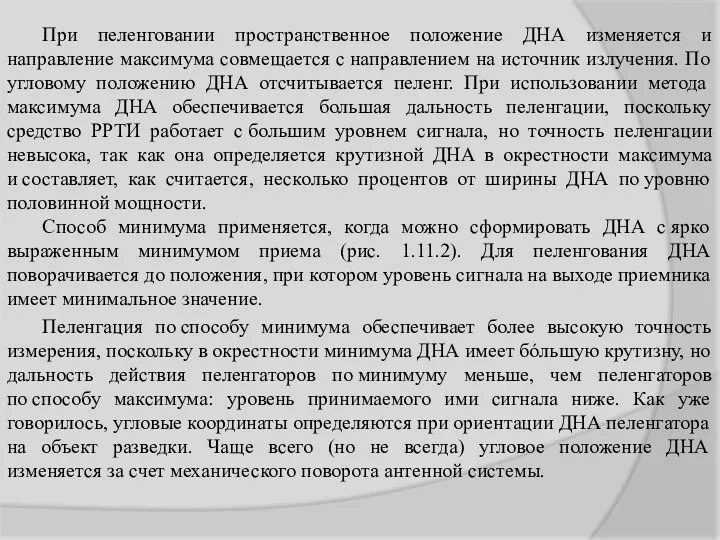 При пеленговании пространственное положение ДНА изменяется и направление максимума совмещается с направлением на источник излучения. По угловому положению ДНА отсчитывается пеленг. При использовании метода максимума ДНА обеспечивается большая дальность пеленгации, поскольку средство РРТИ работает с большим уровнем сигнала, но точность пеленгации невысока, так как она определяется крутизной ДНА в окрестности максимума и составляет, как считается, несколько процентов от ширины ДНА по уровню половинной мощности.

Способ минимума применяется, когда можно сформировать ДНА с ярко выраженным минимумом приема (рис. 1.11.2). Для пеленгования ДНА поворачивается до положения, при котором уровень сигнала на выходе приемника имеет минимальное значение.

Пеленгация по способу минимума обеспечивает более высокую точность измерения, поскольку в окрестности минимума ДНА имеет бо́льшую крутизну, но дальность действия пеленгаторов по минимуму меньше, чем пеленгаторов по способу максимума: уровень принимаемого ими сигнала ниже. Как уже говорилось, угловые координаты определяются при ориентации ДНА пеленгатора на объект разведки. Чаще всего (но не всегда) угловое положение ДНА изменяется за счет механического поворота антенной системы.